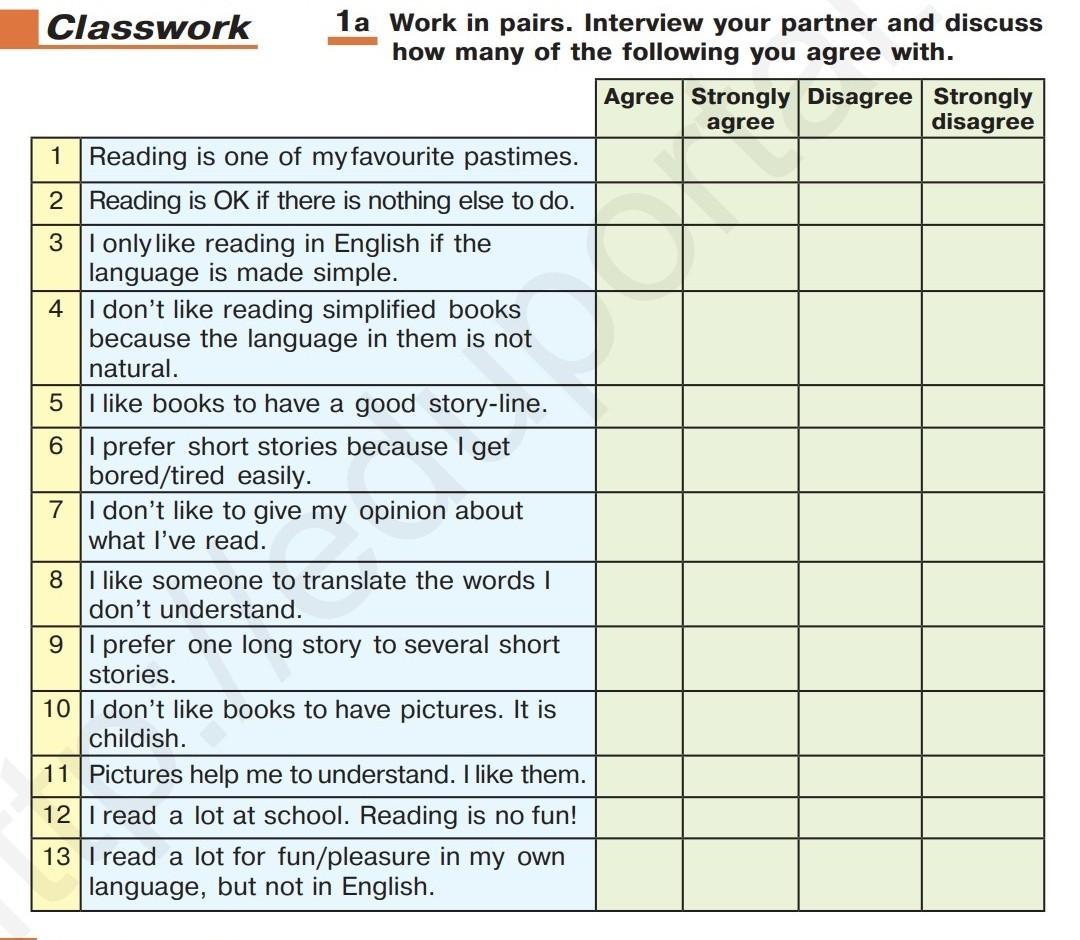 Classwork

1a Work in pairs. Interview your partner and discuss how many of the following you agree with.

| | | Agree | Strongly agree | Disagree | Strongly disagree |
|---|---|---|---|---|---|
| 1 | Reading is one of my favourite pastimes. | | | | |
| 2 | Reading is OK if there is nothing else to do. | | | | |
| 3 | I only like reading in English if the language is made simple. | | | | |
| 4 | I don't like reading simplified books because the language in them is not natural. | | | | |
| 5 | I like books to have a good story-line. | | | | |
| 6 | I prefer short stories because I get bored/tired easily. | | | | |
| 7 | I don't like to give my opinion about what I've read. | | | | |
| 8 | I like someone to translate the words I don't understand. | | | | |
| 9 | I prefer one long story to several short stories. | | | | |
| 10 | I don't like books to have pictures. It is childish. | | | | |
| 11 | Pictures help me to understand. I like them. | | | | |
| 12 | I read a lot at school. Reading is no fun! | | | | |
| 13 | I read a lot for fun/pleasure in my own language, but not in English. | | | | |